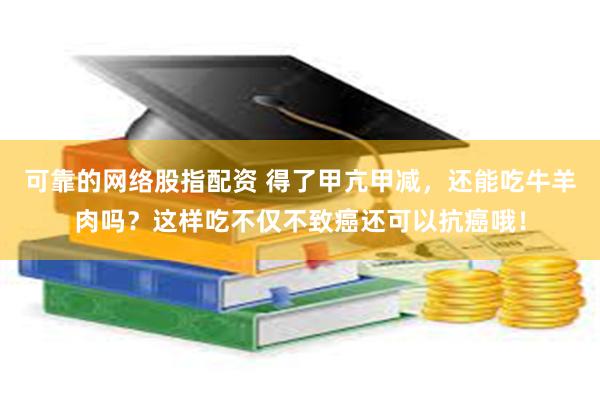 可靠的网络股指配资 得了甲亢甲减，还能吃牛羊肉吗？这样吃不仅不致癌还可以抗癌哦！